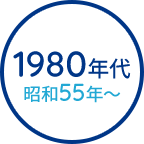 1980年代
昭和55年～